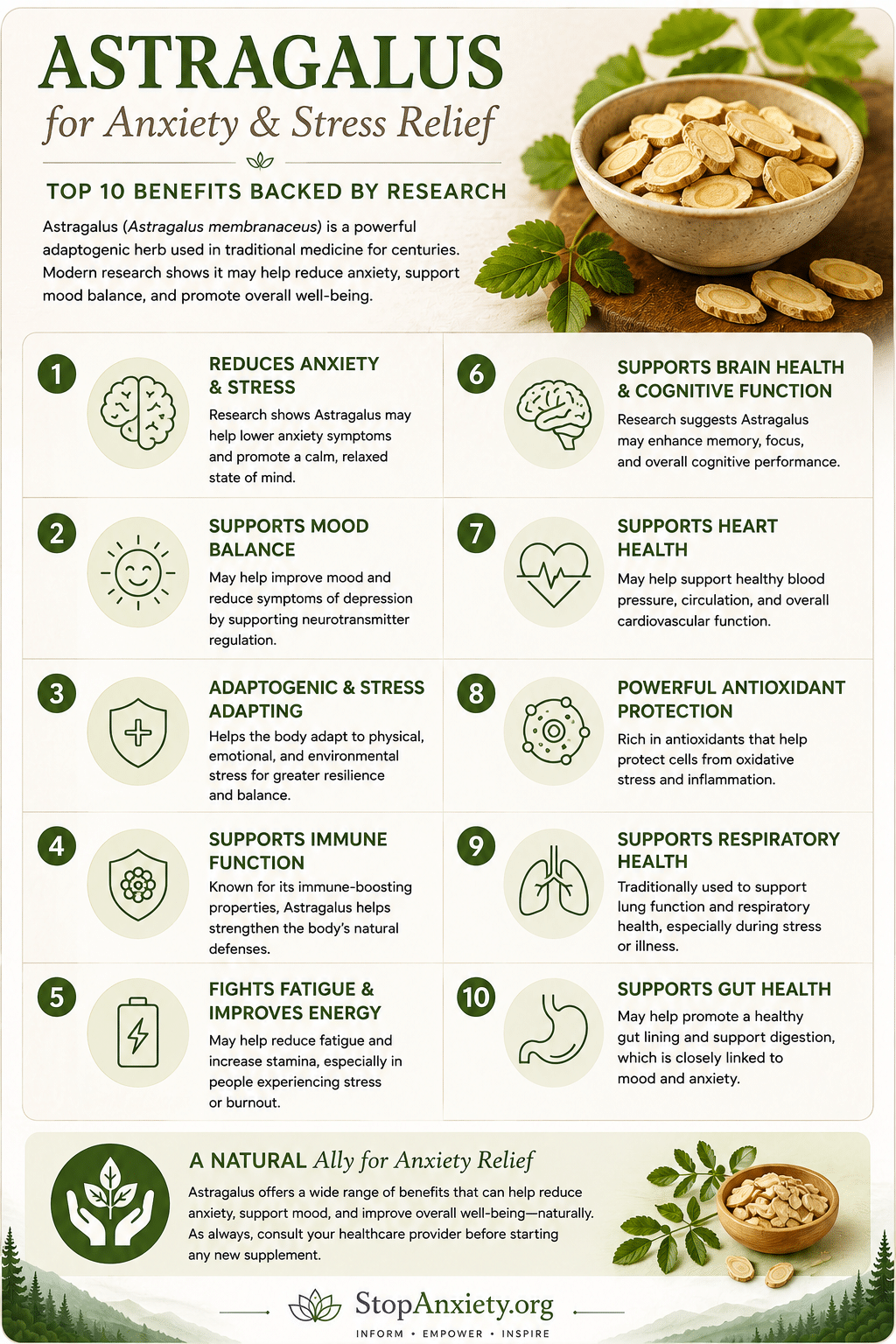 ASTRAGALUS
for Anxiety & Stress Relief

TOP 10 BENEFITS BACKED BY RESEARCH

Astragalus (Astragalus membranaceus) is a powerful adaptogenic herb used in traditional medicine for centuries. Modern research shows it may help reduce anxiety, support mood balance, and promote overall well-being.

1
REDUCES ANXIETY & STRESS
Research shows Astragalus may help lower anxiety symptoms and promote a calm, relaxed state of mind.

2
SUPPORTS MOOD BALANCE
May help improve mood and reduce symptoms of depression by supporting neurotransmitter regulation.

3
ADAPTOGENIC & STRESS ADAPTING
Helps the body adapt to physical, emotional, and environmental stress for greater resilience and balance.

4
SUPPORTS IMMUNE FUNCTION
Known for its immune-boosting properties, Astragalus helps strengthen the body's natural defenses.

5
FIGHTS FATIGUE & IMPROVES ENERGY
May help reduce fatigue and increase stamina, especially in people experiencing stress or burnout.

6
SUPPORTS BRAIN HEALTH & COGNITIVE FUNCTION
Research suggests Astragalus may enhance memory, focus, and overall cognitive performance.

7
SUPPORTS HEART HEALTH
May help support healthy blood pressure, circulation, and overall cardiovascular function.

8
POWERFUL ANTIOXIDANT PROTECTION
Rich in antioxidants that help protect cells from oxidative stress and inflammation.

9
SUPPORTS RESPIRATORY HEALTH
Traditionally used to support lung function and respiratory health, especially during stress or illness.

10
SUPPORTS GUT HEALTH
May help promote a healthy gut lining and support digestion, which is closely linked to mood and anxiety.

A NATURAL Ally for Anxiety Relief
Astragalus offers a wide range of benefits that can help reduce anxiety, support mood, and improve overall well-being—naturally. As always, consult your healthcare provider before starting any new supplement.

StopAnxiety.org
INFORM • EMPOWER • INSPIRE